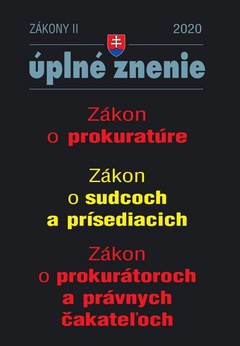 ZÁKONY II 2020

úplné znenie

Zákon o prokuratúre

Zákon o sudcoch a prísediacich

Zákon o prokurátoroch a právnych čakateľoch